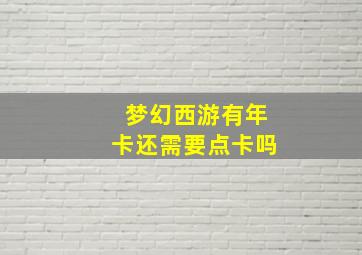 梦幻西游有年卡还需要点卡吗